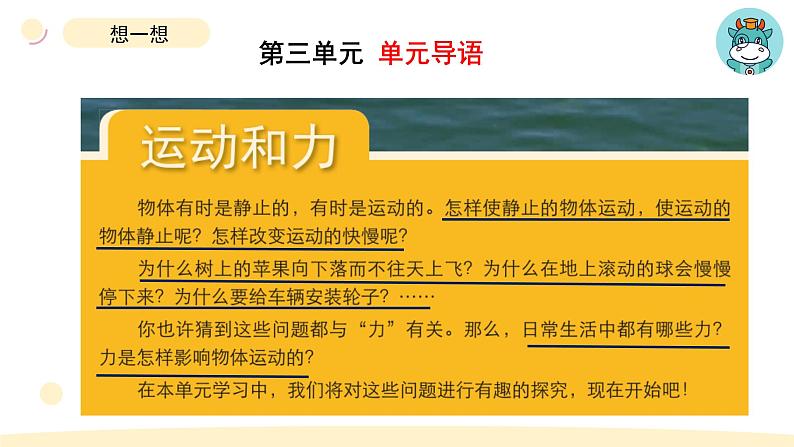 想一想

第三单元 单元导语

运动和力

物体有时是静止的，有时是运动的。怎样使静止的物体运动，使运动的物体静止呢？怎样改变运动的快慢呢？

为什么树上的苹果向下落而不往天上飞？为什么在地上滚动的球会慢慢停下来？为什么要给车辆安装轮子？……

你也许猜到这些问题都与“力”有关。那么，日常生活中都有哪些力？力是怎样影响物体运动的？

在本单元学习中，我们将对这些问题进行有趣的探究，现在开始吧！